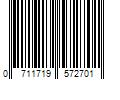 0 711719 572701